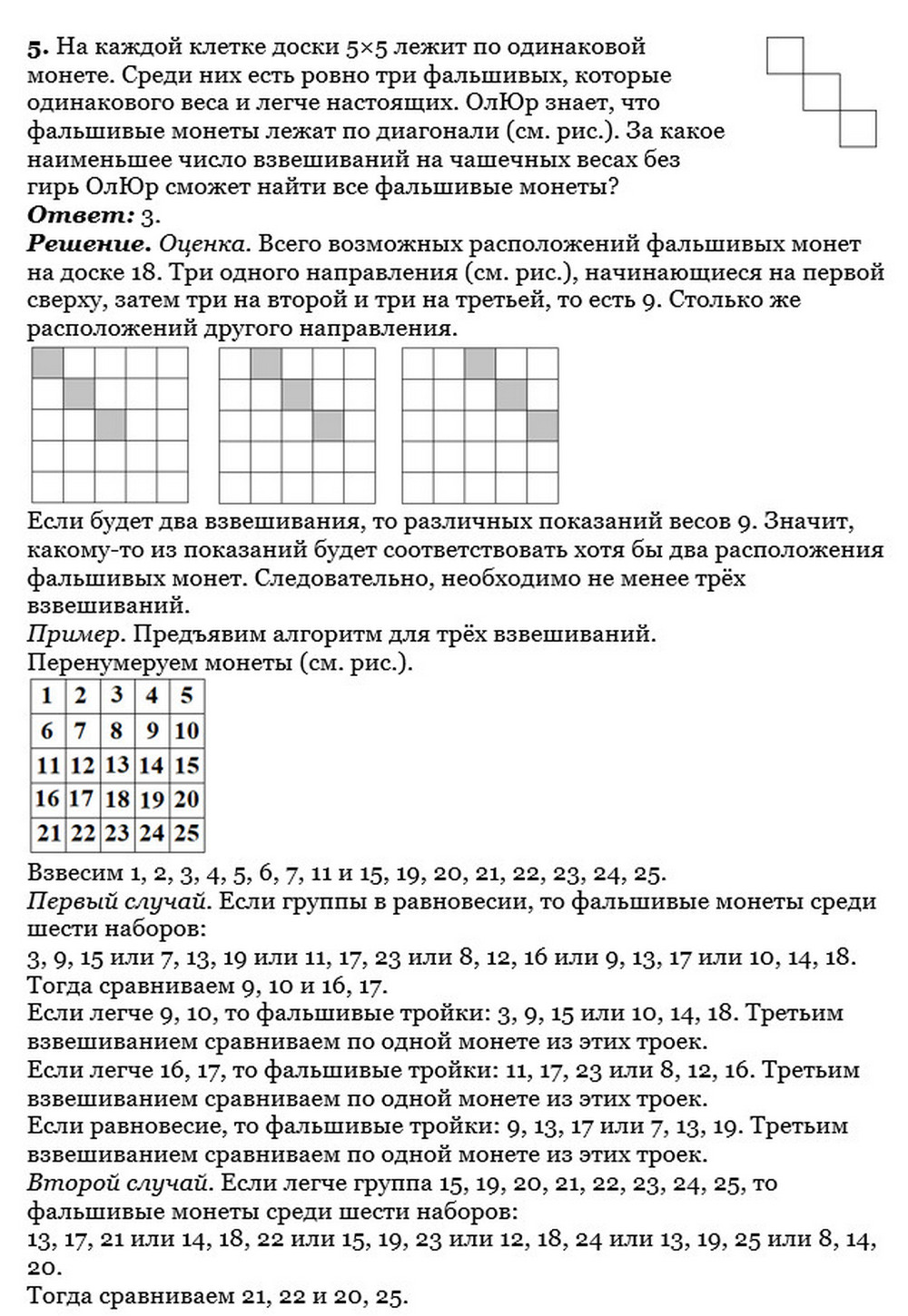 **5.** На каждой клетке доски 5×5 лежит по одинаковой монете. Среди них есть ровно три фальшивых, которые одинакового веса и легче настоящих. ОлЮр знает, что фальшивые монеты лежат по диагонали (см. рис.). За какое наименьшее число взвешиваний на чашечных весах без гирь ОлЮр сможет найти все фальшивые монеты?
***Ответ:*** 3.
***Решение.*** *Оценка.* Всего возможных расположений фальшивых монет на доске 18. Три одного направления (см. рис.), начинающиеся на первой сверху, затем три на второй и три на третьей, то есть 9. Столько же расположений другого направления.

Если будет два взвешивания, то различных показаний весов 9. Значит, какому-то из показаний будет соответствовать хотя бы два расположения фальшивых монет. Следовательно, необходимо не менее трёх взвешиваний.
*Пример.* Предъявим алгоритм для трёх взвешиваний.
Перенумеруем монеты (см. рис.).

| 1 | 2 | 3 | 4 | 5 |
|---|---|---|---|---|
| 6 | 7 | 8 | 9 | 10 |
| 11 | 12 | 13 | 14 | 15 |
| 16 | 17 | 18 | 19 | 20 |
| 21 | 22 | 23 | 24 | 25 |

Взвесим 1, 2, 3, 4, 5, 6, 7, 11 и 15, 19, 20, 21, 22, 23, 24, 25.
*Первый случай.* Если группы в равновесии, то фальшивые монеты среди шести наборов:
3, 9, 15 или 7, 13, 19 или 11, 17, 23 или 8, 12, 16 или 9, 13, 17 или 10, 14, 18.
Тогда сравниваем 9, 10 и 16, 17.
Если легче 9, 10, то фальшивые тройки: 3, 9, 15 или 10, 14, 18. Третьим взвешиванием сравниваем по одной монете из этих троек.
Если легче 16, 17, то фальшивые тройки: 11, 17, 23 или 8, 12, 16. Третьим взвешиванием сравниваем по одной монете из этих троек.
Если равновесие, то фальшивые тройки: 9, 13, 17 или 7, 13, 19. Третьим взвешиванием сравниваем по одной монете из этих троек.
*Второй случай.* Если легче группа 15, 19, 20, 21, 22, 23, 24, 25, то фальшивые монеты среди шести наборов:
13, 17, 21 или 14, 18, 22 или 15, 19, 23 или 12, 18, 24 или 13, 19, 25 или 8, 14, 20.
Тогда сравниваем 21, 22 и 20, 25.